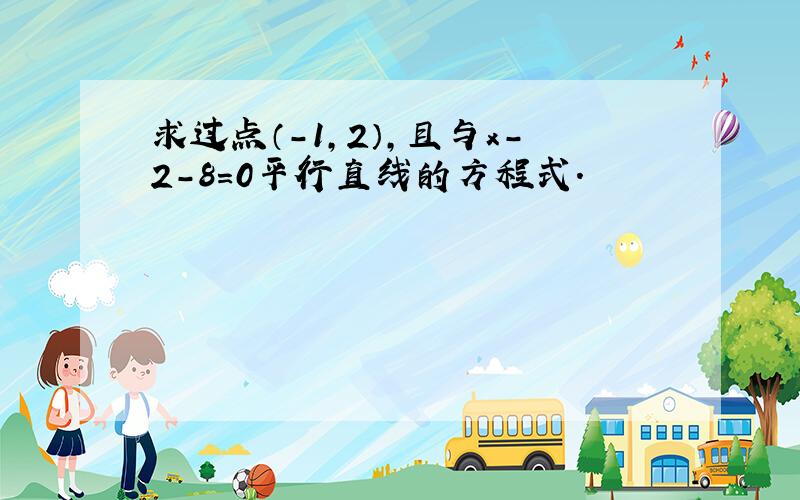 求过点（-1，2），且与x-2-8=0平行直线的方程式．

SCHOOL